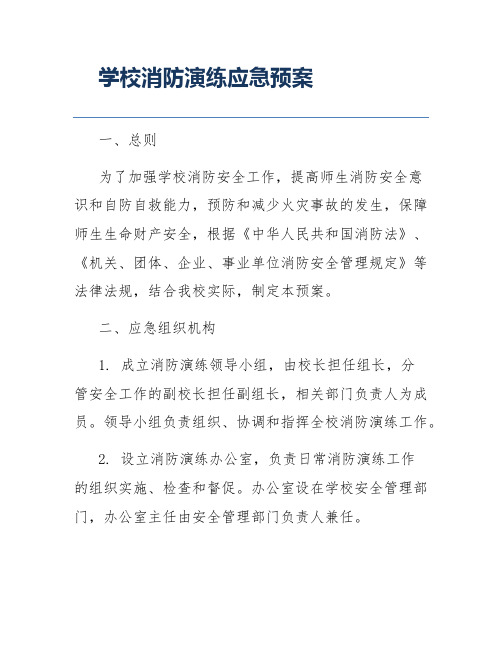 学校消防演练应急预案

一、总则

为了加强学校消防安全工作，提高师生消防安全意识和自防自救能力，预防和减少火灾事故的发生，保障师生生命财产安全，根据《中华人民共和国消防法》、《机关、团体、企业、事业单位消防安全管理规定》等法律法规，结合我校实际，制定本预案。

二、应急组织机构

1. 成立消防演练领导小组，由校长担任组长，分管安全工作的副校长担任副组长，相关部门负责人为成员。领导小组负责组织、协调和指挥全校消防演练工作。

2. 设立消防演练办公室，负责日常消防演练工作的组织实施、检查和督促。办公室设在学校安全管理部门，办公室主任由安全管理部门负责人兼任。